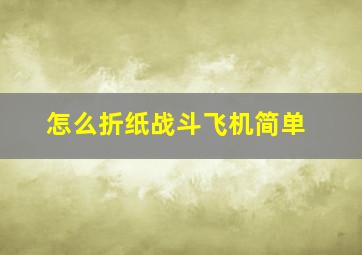 怎么折纸战斗飞机简单